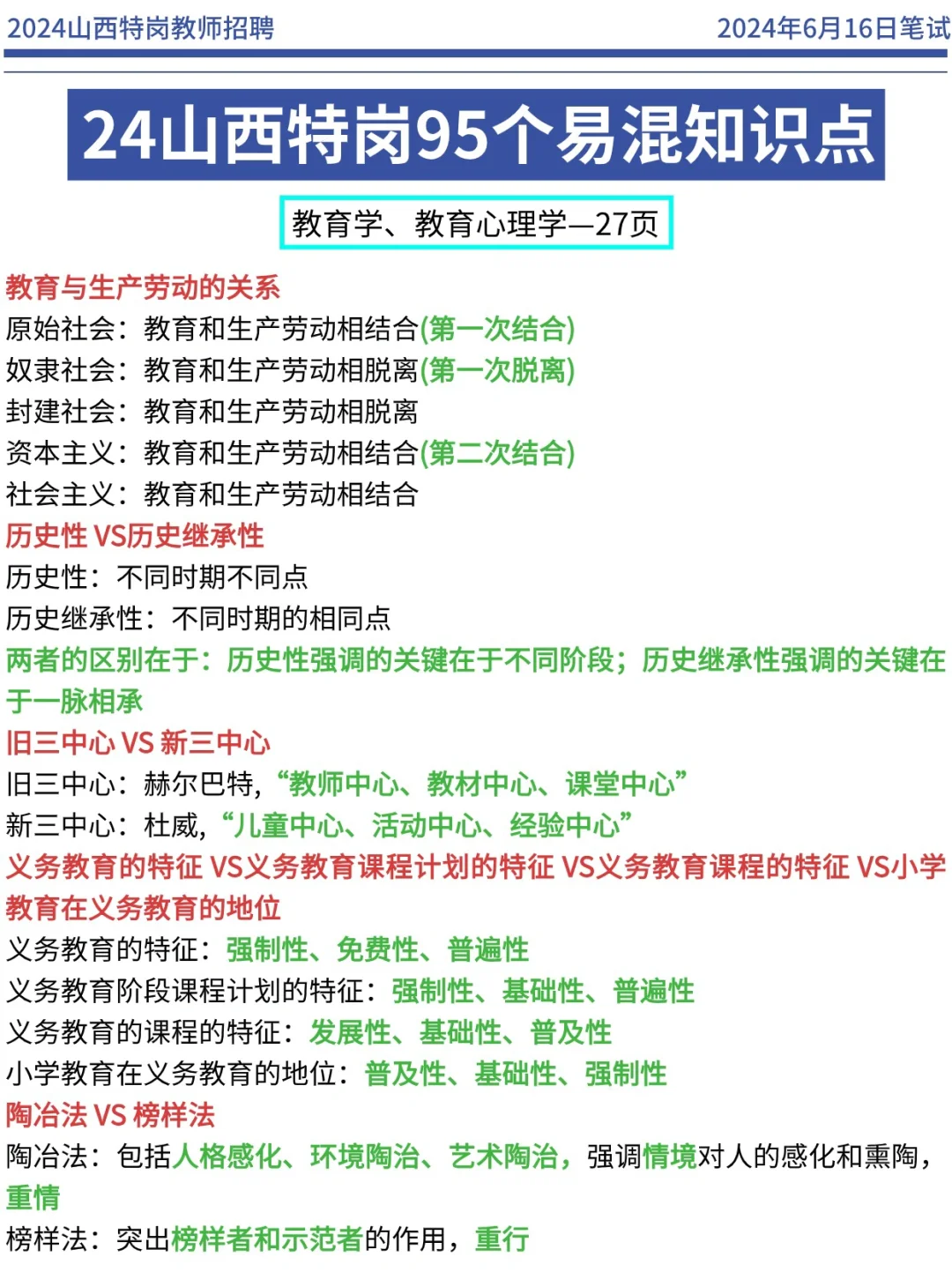 2024山西特岗教师招聘

2024年6月16日笔试

24山西特岗95个易混知识点

教育学、教育心理学—27页

教育与生产劳动的关系

原始社会：教育和生产劳动相结合(第一次结合)

奴隶社会：教育和生产劳动相脱离(第一次脱离)

封建社会：教育和生产劳动相脱离

资本主义：教育和生产劳动相结合(第二次结合)

社会主义：教育和生产劳动相结合

历史性 VS历史继承性

历史性：不同时期不同点

历史继承性：不同时期的相同点

两者的区别在于：历史性强调的关键在于不同阶段；历史继承性强调的关键在于一脉相承

旧三中心 VS 新三中心

旧三中心：赫尔巴特，“教师中心、教材中心、课堂中心”

新三中心：杜威，“儿童中心、活动中心、经验中心”

义务教育的特征 VS义务教育课程计划的特征 VS义务教育课程的特征 VS小学教育在义务教育的地位

义务教育的特征：强制性、免费性、普遍性

义务教育阶段课程计划的特征：强制性、基础性、普遍性

义务教育的课程的特征：发展性、基础性、普及性

小学教育在义务教育的地位：普及性、基础性、强制性

陶冶法 VS 榜样法

陶冶法：包括人格感化、环境陶冶、艺术陶冶，强调情境对人的感化和熏陶，重情

榜样法：突出榜样者和示范者的作用，重行